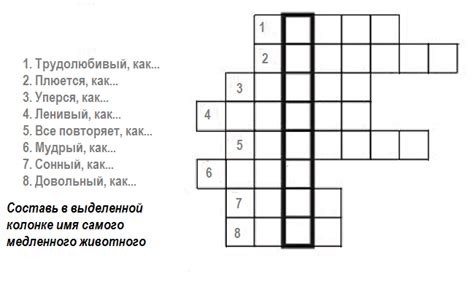 1. Трудолюбивый, как...
2. Плюется, как...
3. Уперся, как...
4. Ленивый, как...
5. Все повторяет, как...
6. Мудрый, как...
7. Сонный, как...
8. Довольный, как...

Составь в выделенной колонке имя самого медленного животного

1
2
3
4
5
6
7
8